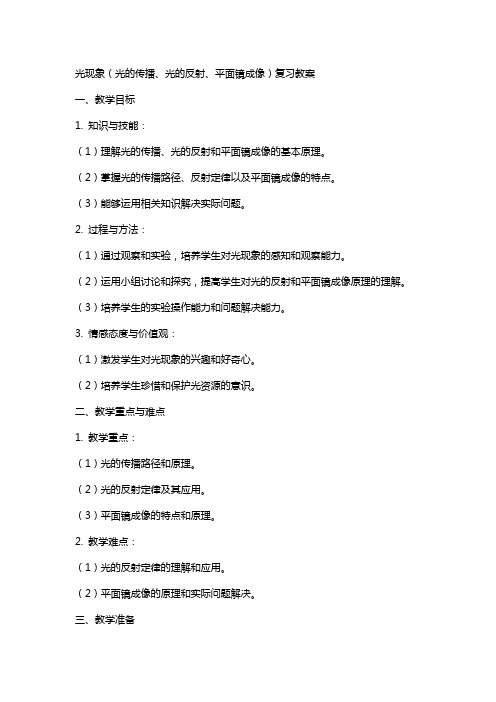 光现象（光的传播、光的反射、平面镜成像）复习教案

一、教学目标

1. 知识与技能：

（1）理解光的传播、光的反射和平面镜成像的基本原理。

（2）掌握光的传播路径、反射定律以及平面镜成像的特点。

（3）能够运用相关知识解决实际问题。

2. 过程与方法：

（1）通过观察和实验，培养学生对光现象的感知和观察能力。

（2）运用小组讨论和探究，提高学生对光的反射和平面镜成像原理的理解。

（3）培养学生的实验操作能力和问题解决能力。

3. 情感态度与价值观：

（1）激发学生对光现象的兴趣和好奇心。

（2）培养学生珍惜和保护光资源的意识。

二、教学重点与难点

1. 教学重点：

（1）光的传播路径和原理。

（2）光的反射定律及其应用。

（3）平面镜成像的特点和原理。

2. 教学难点：

（1）光的反射定律的理解和应用。

（2）平面镜成像的原理和实际问题解决。

三、教学准备